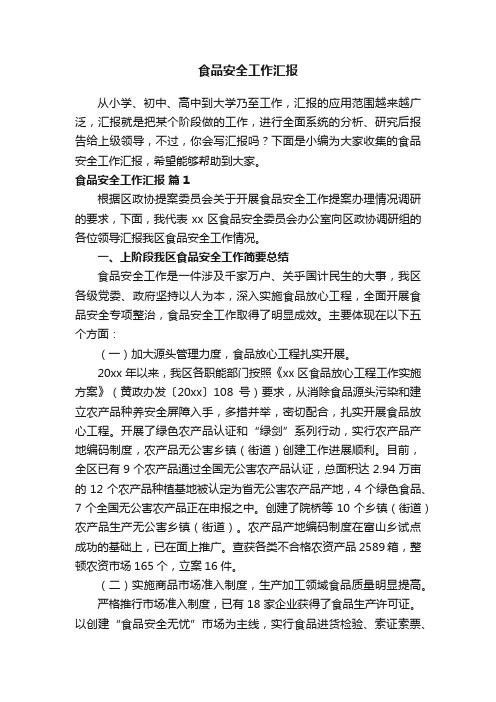 食品安全工作汇报

从小学、初中、高中到大学乃至工作，汇报的应用范围越来越广泛，汇报就是把某个阶段做的工作，进行全面系统的分析、研究后报告给上级领导，不过，你会写汇报吗？下面是小编为大家收集的食品安全工作汇报，希望能够帮助到大家。

食品安全工作汇报 篇1

根据区政协提案委员会关于开展食品安全工作提案办理情况调研的要求，下面，我代表 xx 区食品安全委员会办公室向区政协调研组的各位领导汇报我区食品安全工作情况。

一、上阶段我区食品安全工作简要总结

食品安全工作是一件涉及千家万户、关乎国计民生的大事，我区各级党委、政府坚持以人为本，深入实施食品放心工程，全面开展食品安全专项整治，食品安全工作取得了明显成效。主要体现在以下五个方面：

（一）加大源头管理力度，食品放心工程扎实开展。

20xx 年以来，我区各职能部门按照《xx 区食品放心工程工作实施方案》（黄政办发〔20xx〕108 号）要求，从消除食品源头污染和建立农产品种养安全屏障入手，多措并举，密切配合，扎实开展食品放心工程。开展了绿色农产品认证和“绿剑”系列行动，实行农产品产地编码制度，农产品无公害乡镇（街道）创建工作进展顺利。目前，全区已有 9 个农产品通过全国无公害农产品认证，总面积达 2.94 万亩的 12 个农产品种植基地被认定为省无公害农产品产地，4 个绿色食品、7 个全国无公害农产品正在申报之中。创建了院桥等 10 个乡镇（街道）农产品生产无公害乡镇（街道）。农产品产地编码制度在富山乡试点成功的基础上，已在面上推广。查获各类不合格农资产品 2589 箱，整顿农资市场 165 个，立案 16 件。

（二）实施商品市场准入制度，生产加工领域食品质量明显提高。

严格推行市场准入制度，已有 18 家企业获得了食品生产许可证。以创建“食品安全无忧”市场为主线，实行食品进货检验、索证索票、